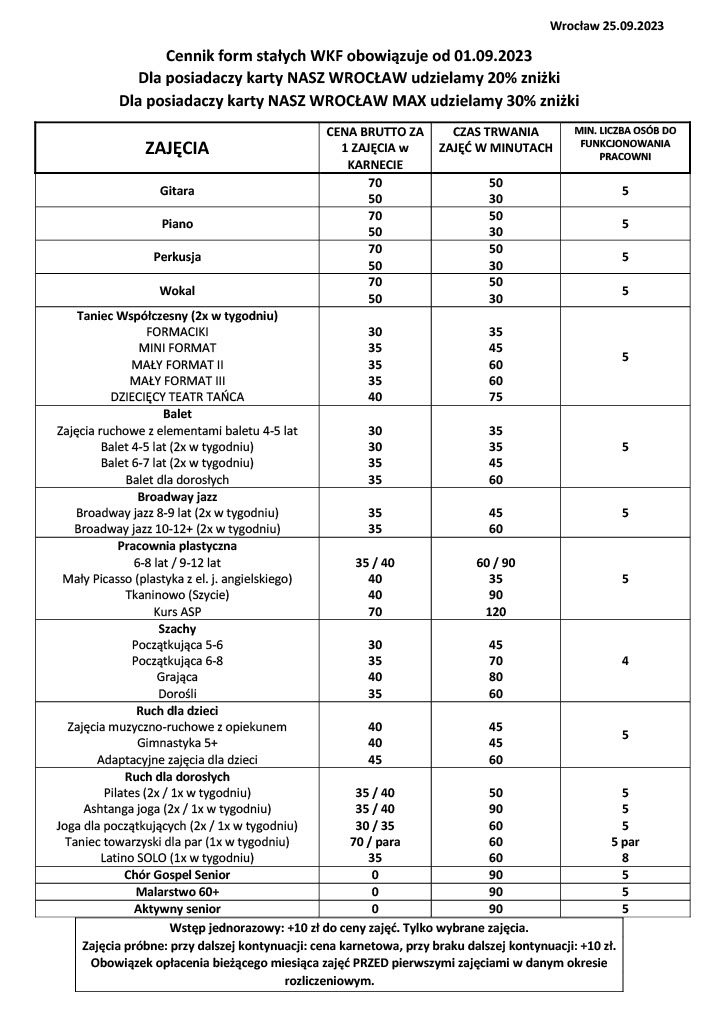 Wrocław 25.09.2023

Cennik form stałych WKF obowiązuje od 01.09.2023
Dla posiadaczy karty NASZ WROCŁAW udzielamy 20% zniżki
Dla posiadaczy karty NASZ WROCŁAW MAX udzielamy 30% zniżki

| ZAJĘCIA | CENA BRUTTO ZA 1 ZAJĘCIA w KARNECIE | CZAS TRWANIA ZAJĘĆ W MINUTACH | MIN. LICZBA OSÓB DO FUNKCJONOWANIA PRACOWNI |
|---|---|---|---|
| Gitara | 70<br>50 | 50<br>30 | 5 |
| Piano | 70<br>50 | 50<br>30 | 5 |
| Perkusja | 70<br>50 | 50<br>30 | 5 |
| Wokal | 70<br>50 | 50<br>30 | 5 |
| Taniec Współczesny (2x w tygodniu)<br>FORMACIKI<br>MINI FORMAT<br>MAŁY FORMAT II<br>MAŁY FORMAT III<br>DZIECIĘCY TEATR TAŃCA | <br>30<br>35<br>35<br>35<br>40 | <br>35<br>45<br>60<br>60<br>75 | 5 |
| Balet<br>Zajęcia ruchowe z elementami baletu 4-5 lat<br>Balet 4-5 lat (2x w tygodniu)<br>Balet 6-7 lat (2x w tygodniu)<br>Balet dla dorosłych | <br>30<br>30<br>35<br>35 | <br>35<br>35<br>45<br>60 | 5 |
| Broadway jazz<br>Broadway jazz 8-9 lat (2x w tygodniu)<br>Broadway jazz 10-12+ (2x w tygodniu) | <br>35<br>35 | <br>45<br>60 | 5 |
| Pracownia plastyczna<br>6-8 lat / 9-12 lat<br>Mały Picasso (plastyka z el. j. angielskiego)<br>Tkaninowo (Szycie)<br>Kurs ASP | <br>35 / 40<br>40<br>40<br>70 | <br>60 / 90<br>35<br>90<br>120 | 5 |
| Szachy<br>Początkująca 5-6<br>Początkująca 6-8<br>Grająca<br>Dorośli | <br>30<br>35<br>40<br>35 | <br>45<br>70<br>80<br>60 | 4 |
| Ruch dla dzieci<br>Zajęcia muzyczno-ruchowe z opiekunem<br>Gimnastyka 5+<br>Adaptacyjne zajęcia dla dzieci | <br>40<br>40<br>45 | <br>45<br>45<br>60 | 5 |
| Ruch dla dorosłych<br>Pilates (2x / 1x w tygodniu)<br>Ashtanga joga (2x / 1x w tygodniu)<br>Joga dla początkujących (2x / 1x w tygodniu)<br>Taniec towarzyski dla par (1x w tygodniu)<br>Latino SOLO (1x w tygodniu) | <br>35 / 40<br>35 / 40<br>30 / 35<br>70 / para<br>35 | <br>50<br>90<br>60<br>60<br>60 | <br>5<br>5<br>5<br>5 par<br>8 |
| Chór Gospel Senior | 0 | 90 | 5 |
| Malarstwo 60+ | 0 | 90 | 5 |
| Aktywny senior | 0 | 90 | 5 |

Wstęp jednorazowy: +10 zł do ceny zajęć. Tylko wybrane zajęcia.
Zajęcia próbne: przy dalszej kontynuacji: cena karnetowa, przy braku dalszej kontynuacji: +10 zł.
Obowiązek opłacenia bieżącego miesiąca zajęć PRZED pierwszymi zajęciami w danym okresie rozliczeniowym.